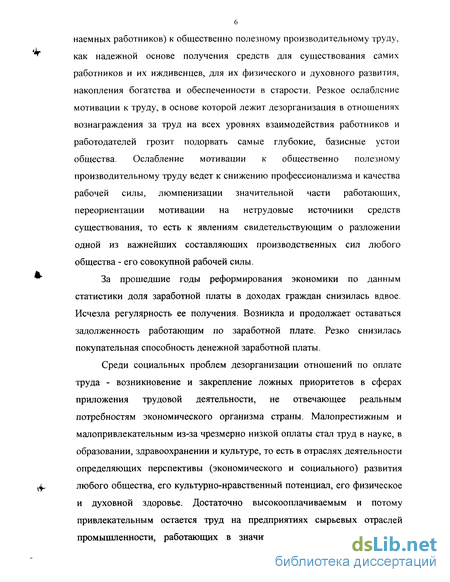 6

наемных работников) к общественно полезному производительному труду, как надежной основе получения средств для существования самих работников и их иждивенцев, для их физического и духовного развития, накопления богатства и обеспеченности в старости. Резкое ослабление мотивации к труду, в основе которой лежит дезорганизация в отношениях вознаграждения за труд на всех уровнях взаимодействия работников и работодателей грозит подорвать самые глубокие, базисные устои общества. Ослабление мотивации к общественно полезному производительному труду ведет к снижению профессионализма и качества рабочей силы, люмпенизации значительной части работающих, переориентации мотивации на нетрудовые источники средств существования, то есть к явлениям свидетельствующим о разложении одной из важнейших составляющих производственных сил любого общества - его совокупной рабочей силы.

За прошедшие годы реформирования экономики по данным статистики доля заработной платы в доходах граждан снизилась вдвое. Исчезла регулярность ее получения. Возникла и продолжает оставаться задолженность работающим по заработной плате. Резко снизилась покупательная способность денежной заработной платы.

Среди социальных проблем дезорганизации отношений по оплате труда - возникновение и закрепление ложных приоритетов в сферах приложения трудовой деятельности, не отвечающее реальным потребностям экономического организма страны. Малопрестижным и малопривлекательным из-за чрезмерно низкой оплаты стал труд в науке, в образовании, здравоохранении и культуре, то есть в отраслях деятельности определяющих перспективы (экономического и социального) развития любого общества, его культурно-нравственный потенциал, его физическое и духовной здоровье. Достаточно высокооплачиваемым и потому привлекательным остается труд на предприятиях сырьевых отраслей промышленности, работающих в значи

dsLib.net
библиотека диссертаций